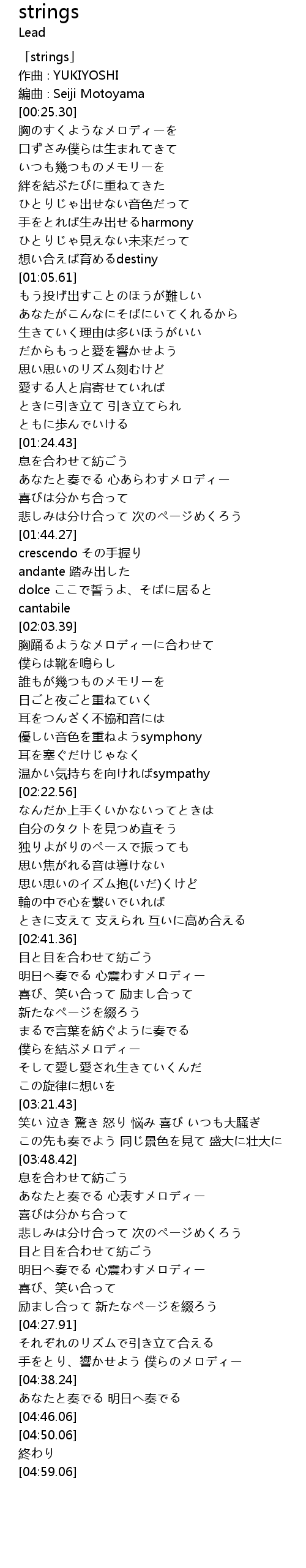 strings
Lead

「strings」
作曲 : YUKIYOSHI
編曲 : Seiji Motoyama
[00:25.30]
胸のすくようなメロディーを
口ずさみ僕らは生まれてきて
いつも幾つものメモリーを
絆を結ぶたびに重ねてきた
ひとりじゃ出せない音色だって
手をとれば生み出せるharmony
ひとりじゃ見えない未来だって
想い合えば育めるdestiny
[01:05.61]
もう投げ出すことのほうが難しい
あなたがこんなにそばにいてくれるから
生きていく理由は多いほうがいい
だからもっと愛を響かせよう
思い思いのリズム刻むけど
愛する人と肩寄せていれば
ときに引き立て 引き立てられ
ともに歩んでいける
[01:24.43]
息を合わせて紡ごう
あなたと奏でる 心あらわすメロディー
喜びは分かち合って
悲しみは分け合って 次のページめくろう
[01:44.27]
crescendo その手握り
andante 踏み出した
dolce ここで誓うよ、そばに居ると
cantabile
[02:03.39]
胸踊るようなメロディーに合わせて
僕らは靴を鳴らし
誰もが幾つものメモリーを
日ごと夜ごと重ねていく
耳をつんざく不協和音には
優しい音色を重ねようsymphony
耳を塞ぐだけじゃなく
温かい気持ちを向ければsympathy
[02:22.56]
なんだか上手くいかないってときは
自分のタクトを見つめ直そう
独りよがりのペースで振っても
思い焦がれる音は導けない
思い思いのイズム抱(いだ)くけど
輪の中で心を繋いでいれば
ときに支えて 支えられ 互いに高め合える
[02:41.36]
目と目を合わせて紡ごう
明日へ奏でる 心震わすメロディー
喜び、笑い合って 励まし合って
新たなページを綴ろう
まるで言葉を紡ぐように奏でる
僕らを結ぶメロディー
そして愛し愛され生きていくんだ
この旋律に想いを
[03:21.43]
笑い 泣き 驚き 怒り 悩み 喜び いつも大騒ぎ
この先も奏でよう 同じ景色を見て 盛大に壮大に
[03:48.42]
息を合わせて紡ごう
あなたと奏でる 心表すメロディー
喜びは分かち合って
悲しみは分け合って 次のページめくろう
目と目を合わせて紡ごう
明日へ奏でる 心震わすメロディー
喜び、笑い合って
励まし合って 新たなページを綴ろう
[04:27.91]
それぞれのリズムで引き立て合える
手をとり、響かせよう 僕らのメロディー
[04:38.24]
あなたと奏でる 明日へ奏でる
[04:46.06]
[04:50.06]
終わり
[04:59.06]